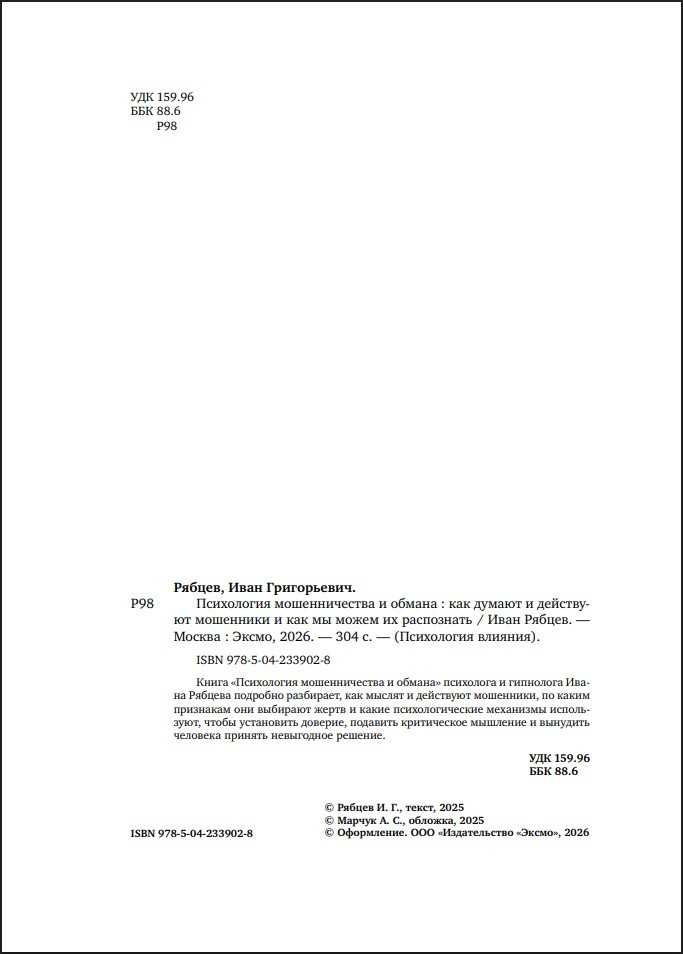 УДК 159.96
ББК 88.6
Р98

Рябцев, Иван Григорьевич.

Р98 Психология мошенничества и обмана : как думают и действуют мошенники и как мы можем их распознать / Иван Рябцев. — Москва : Эксмо, 2026. — 304 с. — (Психология влияния).

ISBN 978-5-04-233902-8

Книга «Психология мошенничества и обмана» психолога и гипнолога Ивана Рябцева подробно разбирает, как мыслят и действуют мошенники, по каким признакам они выбирают жертв и какие психологические механизмы используют, чтобы установить доверие, подавить критическое мышление и вынудить человека принять невыгодное решение.

УДК 159.96
ББК 88.6

ISBN 978-5-04-233902-8

© Рябцев И. Г., текст, 2025
© Марчук А. С., обложка, 2025
© Оформление. ООО «Издательство «Эксмо», 2026